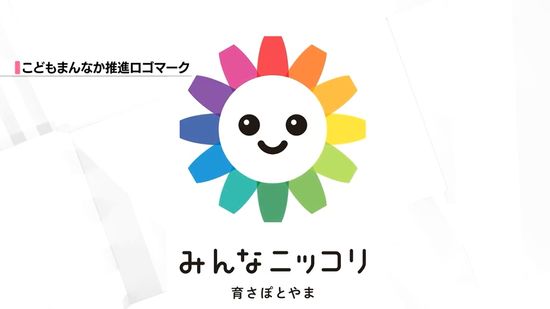 こどもまんなか推進ロゴマーク

みんなニッコリ

育さぽとやま